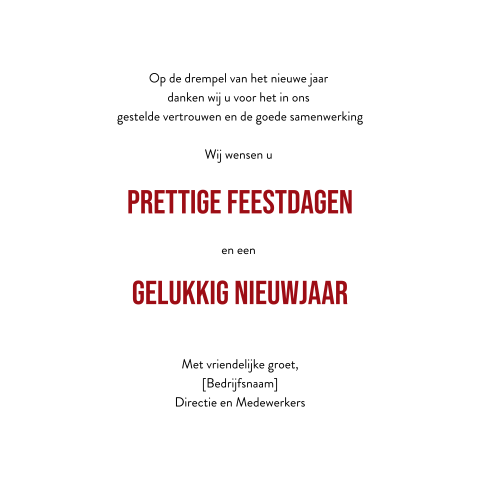 Op de drempel van het nieuwe jaar
danken wij u voor het in ons
gestelde vertrouwen en de goede samenwerking

Wij wensen u

PRETTIGE FEESTDAGEN

en een

GELUKKIG NIEUWJAAR

Met vriendelijke groet,
[Bedrijfsnaam]
Directie en Medewerkers